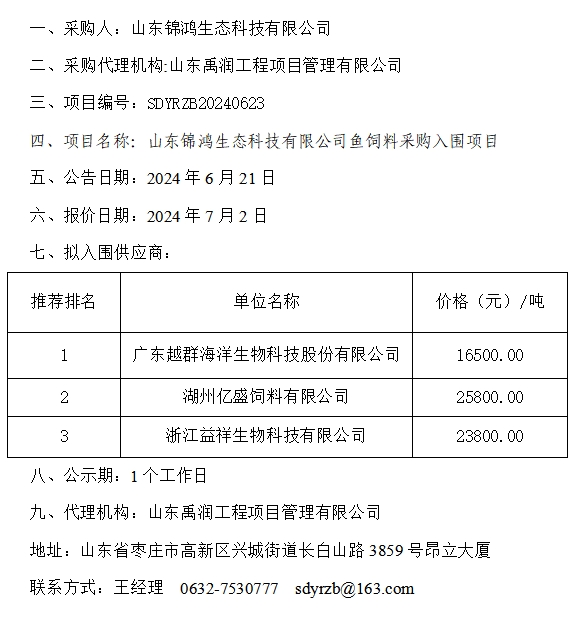 一、采购人：山东锦鸿生态科技有限公司

二、采购代理机构:山东禹润工程项目管理有限公司

三、项目编号：SDYRZB20240623

四、项目名称：山东锦鸿生态科技有限公司鱼饲料采购入围项目

五、公告日期：2024 年 6 月 21 日

六、报价日期：2024 年 7 月 2 日

七、拟入围供应商：

| 推荐排名 | 单位名称 | 价格（元）/吨 |
|---|---|---|
| 1 | 广东越群海洋生物科技股份有限公司 | 16500.00 |
| 2 | 湖州亿盛饲料有限公司 | 25800.00 |
| 3 | 浙江益祥生物科技有限公司 | 23800.00 |

八、公示期：1 个工作日

九、代理机构：山东禹润工程项目管理有限公司

地址：山东省枣庄市高新区兴城街道长白山路 3859 号昂立大厦

联系方式：王经理 0632-7530777 sdyrzb@163.com